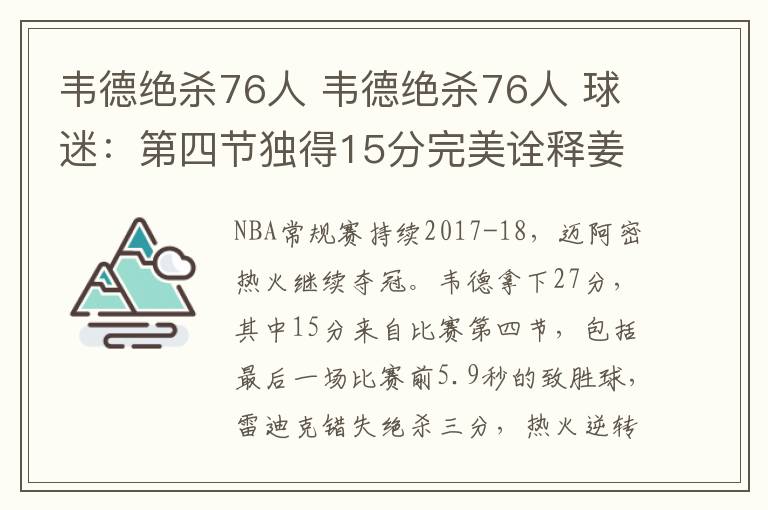 韦德绝杀76人 韦德绝杀76人 球迷：第四节独得15分完美诠释姜

NBA常规赛持续2017-18，迈阿密热火继续夺冠。韦德拿下27分，其中15分来自比赛第四节，包括最后一场比赛前5.9秒的致胜球，雷迪克错失绝杀三分，热火逆转